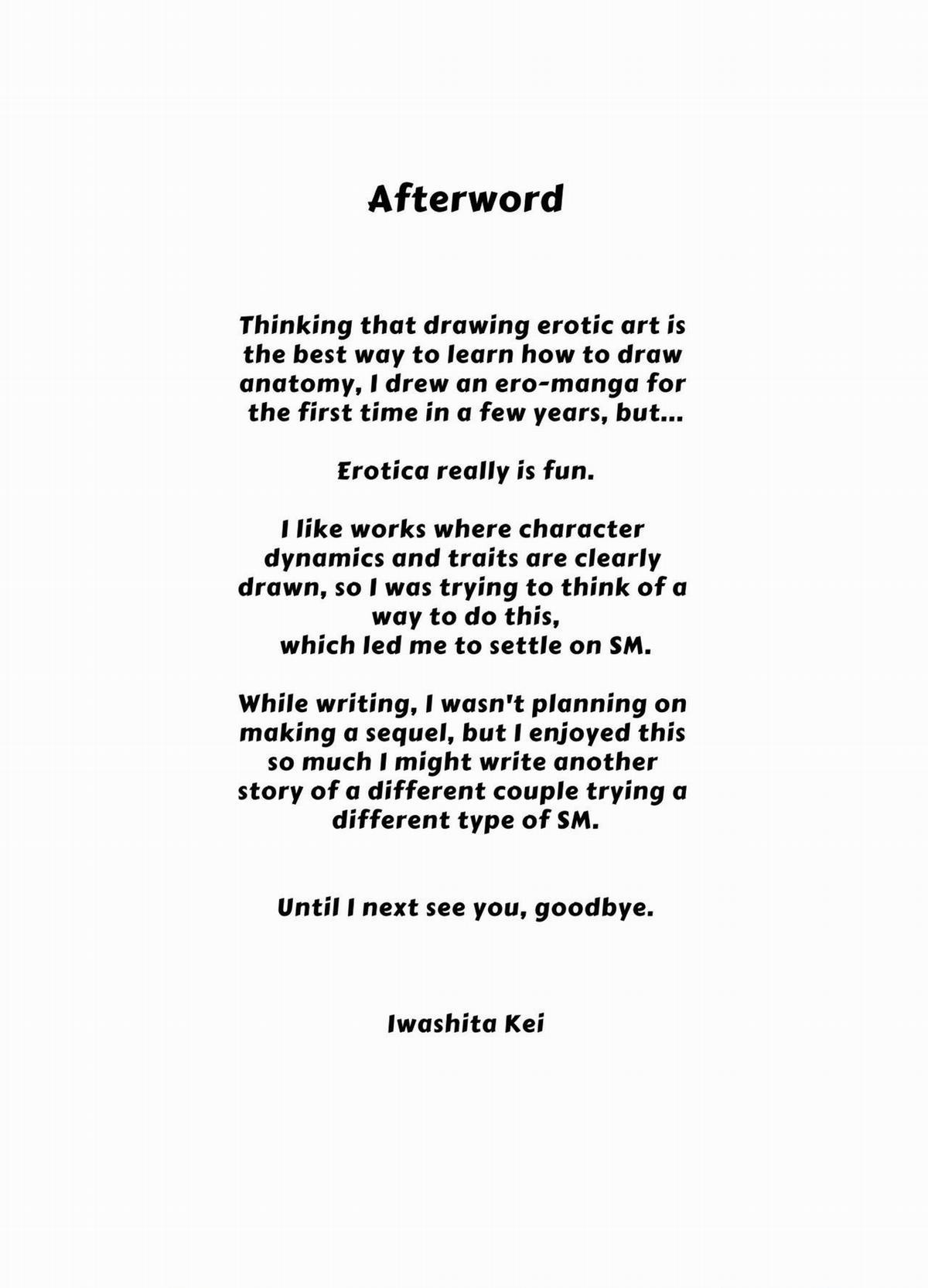 Afterword

Thinking that drawing erotic art is the best way to learn how to draw anatomy, I drew an ero-manga for the first time in a few years, but...

Erotica really is fun.

I like works where character dynamics and traits are clearly drawn, so I was trying to think of a way to do this,
which led me to settle on SM.

While writing, I wasn't planning on making a sequel, but I enjoyed this so much I might write another story of a different couple trying a different type of SM.

Until I next see you, goodbye.

Iwashita Kei